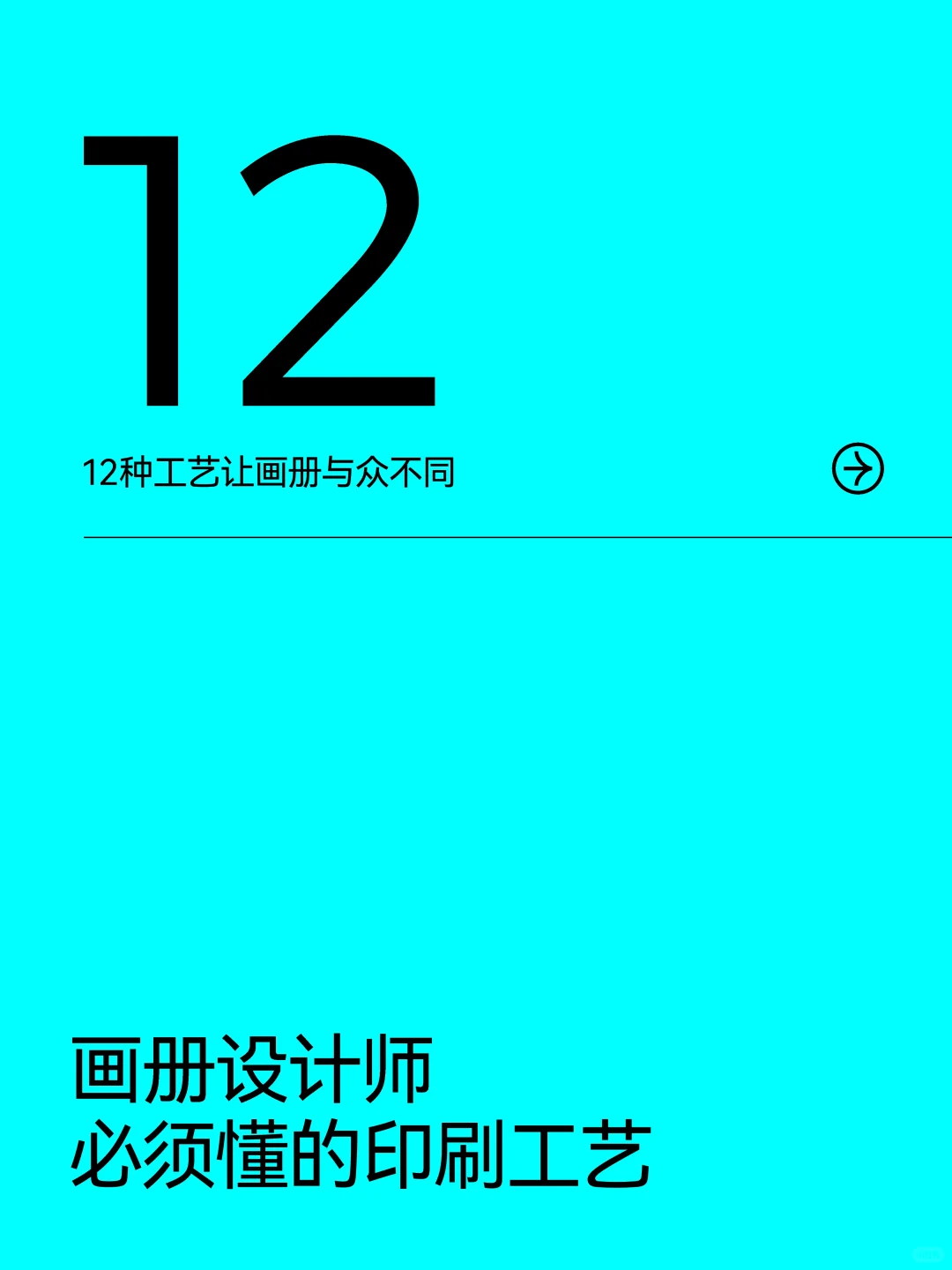 12

12种工艺让画册与众不同

画册设计师
必须懂的印刷工艺